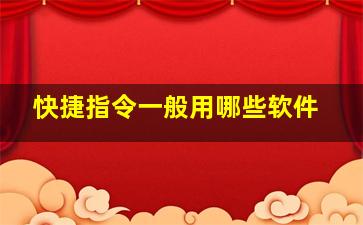 快捷指令一般用哪些软件